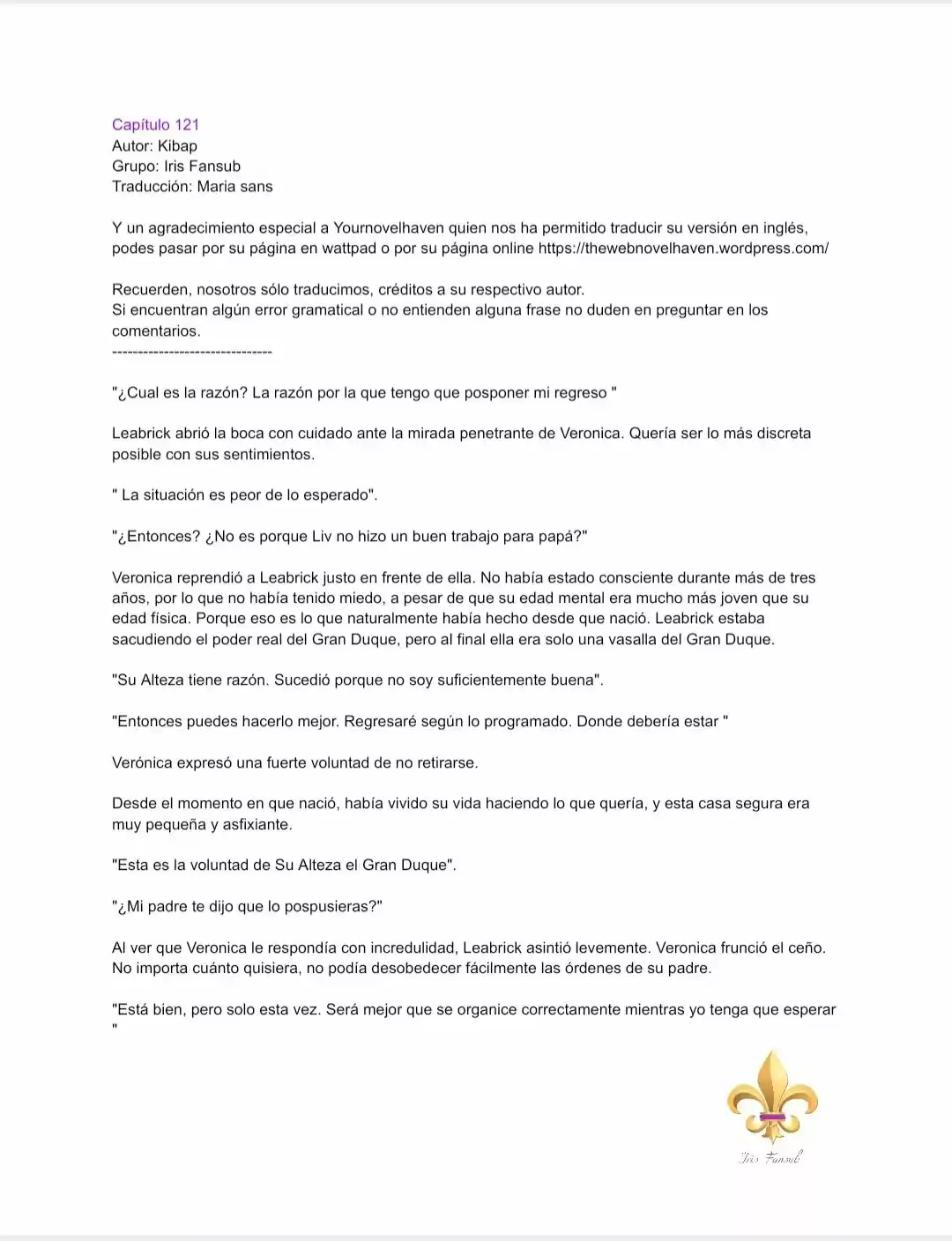 Capítulo 121
Autor: Kibap
Grupo: Iris Fansub
Traducción: Maria sans

Y un agradecimiento especial a Yournovelhaven quien nos ha permitido traducir su versión en inglés, podes pasar por su página en wattpad o por su página online https://thewebnovelhaven.wordpress.com/

Recuerden, nosotros sólo traducimos, créditos a su respectivo autor.
Si encuentran algún error gramatical o no entienden alguna frase no duden en preguntar en los comentarios.
-------------------------------

"¿Cual es la razón? La razón por la que tengo que posponer mi regreso "

Leabrick abrió la boca con cuidado ante la mirada penetrante de Veronica. Quería ser lo más discreta posible con sus sentimientos.

" La situación es peor de lo esperado".

"¿Entonces? ¿No es porque Liv no hizo un buen trabajo para papá?"

Veronica reprendió a Leabrick justo en frente de ella. No había estado consciente durante más de tres años, por lo que no había tenido miedo, a pesar de que su edad mental era mucho más joven que su edad física. Porque eso es lo que naturalmente había hecho desde que nació. Leabrick estaba sacudiendo el poder real del Gran Duque, pero al final ella era solo una vasalla del Gran Duque.

"Su Alteza tiene razón. Sucedió porque no soy suficientemente buena".

"Entonces puedes hacerlo mejor. Regresaré según lo programado. Donde debería estar "

Verónica expresó una fuerte voluntad de no retirarse.

Desde el momento en que nació, había vivido su vida haciendo lo que quería, y esta casa segura era muy pequeña y asfixiante.

"Esta es la voluntad de Su Alteza el Gran Duque".

"¿Mi padre te dijo que lo pospusieras?"

Al ver que Veronica le respondía con incredulidad, Leabrick asintió levemente. Veronica frunció el ceño. No importa cuánto quisiera, no podía desobedecer fácilmente las órdenes de su padre.

"Está bien, pero solo esta vez. Será mejor que se organice correctamente mientras yo tenga que esperar "

Iris Fansub